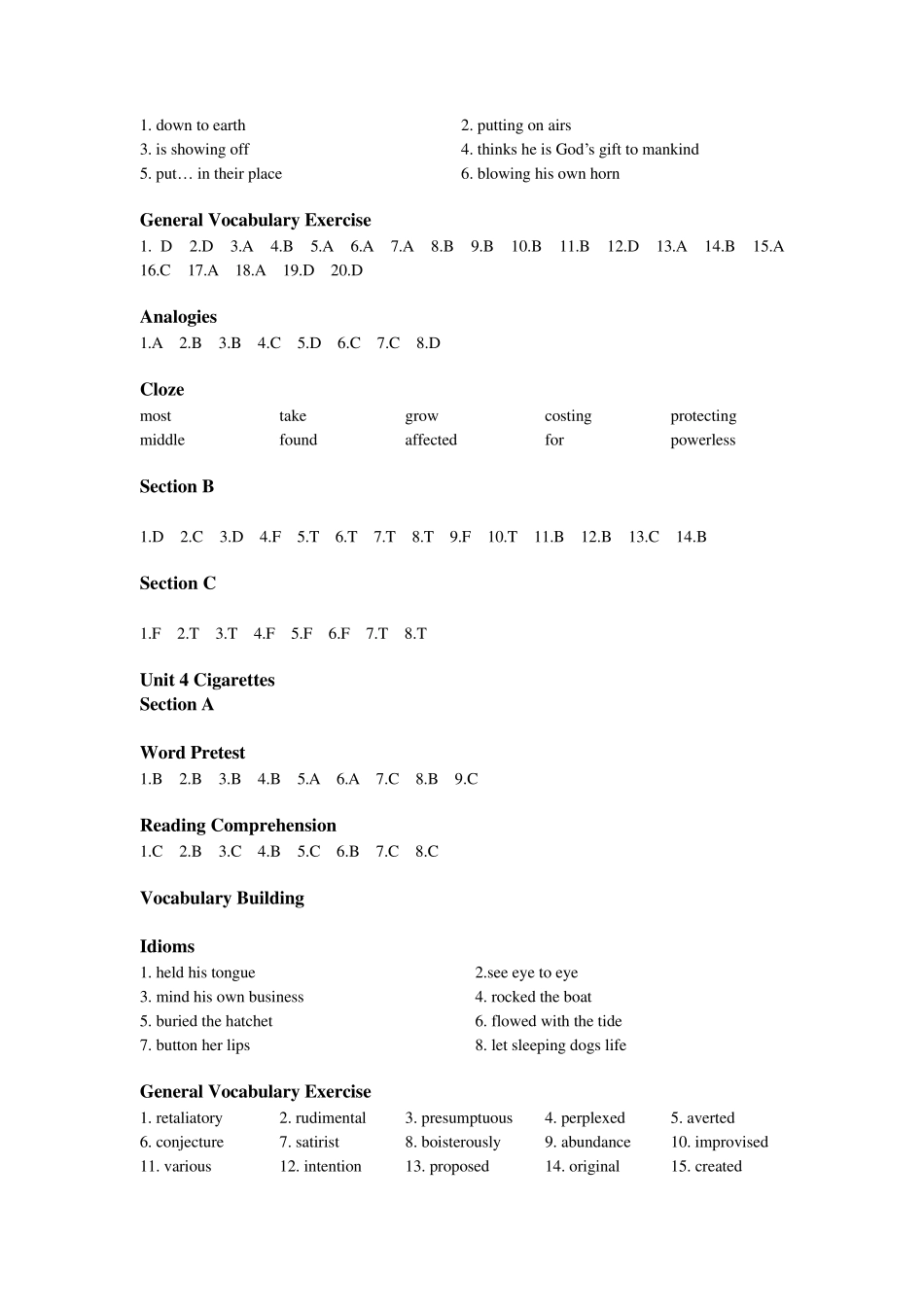 1. down to earth
2. putting on airs
3. is showing off
4. thinks he is God's gift to mankind
5. put… in their place
6. blowing his own horn

General Vocabulary Exercise
1. D 2.D 3.A 4.B 5.A 6.A 7.A 8.B 9.B 10.B 11.B 12.D 13.A 14.B 15.A 16.C 17.A 18.A 19.D 20.D

Analogies
1.A 2.B 3.B 4.C 5.D 6.C 7.C 8.D

Cloze
most take grow costing protecting
middle found affected for powerless

Section B

1.D 2.C 3.D 4.F 5.T 6.T 7.T 8.T 9.F 10.T 11.B 12.B 13.C 14.B

Section C

1.F 2.T 3.T 4.F 5.F 6.F 7.T 8.T

Unit 4 Cigarettes
Section A

Word Pretest
1.B 2.B 3.B 4.B 5.A 6.A 7.C 8.B 9.C

Reading Comprehension
1.C 2.B 3.C 4.B 5.C 6.B 7.C 8.C

Vocabulary Building

Idioms
1. held his tongue
2.see eye to eye
3. mind his own business
4. rocked the boat
5. buried the hatchet
6. flowed with the tide
7. button her lips
8. let sleeping dogs life

General Vocabulary Exercise
1. retaliatory 2. rudimental 3. presumptuous 4. perplexed 5. averted
6. conjecture 7. satirist 8. boisterously 9. abundance 10. improvised
11. various 12. intention 13. proposed 14. original 15. created